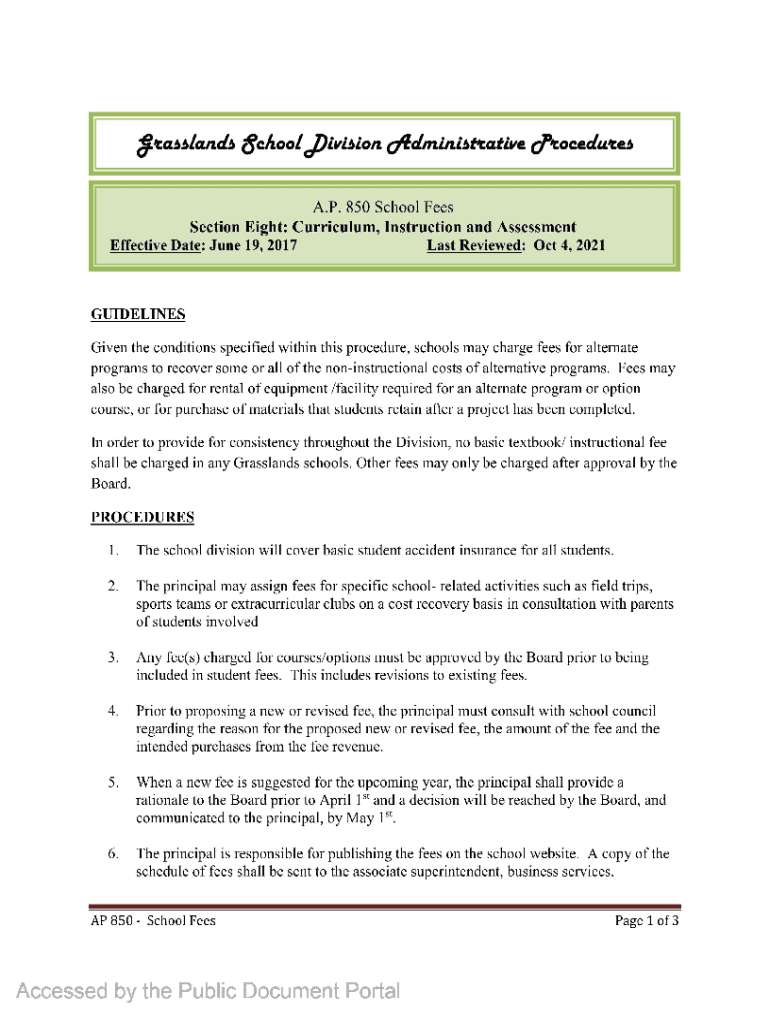 Grasslands School Division Administrative Procedures

A.P. 850 School Fees
Section Eight: Curriculum, Instruction and Assessment
Effective Date: June 19, 2017 Last Reviewed: Oct 4, 2021

GUIDELINES

Given the conditions specified within this procedure, schools may charge fees for alternate programs to recover some or all of the non-instructional costs of alternative programs. Fees may also be charged for rental of equipment /facility required for an alternate program or option course, or for purchase of materials that students retain after a project has been completed.

In order to provide for consistency throughout the Division, no basic textbook/ instructional fee shall be charged in any Grasslands schools. Other fees may only be charged after approval by the Board.

PROCEDURES

1. The school division will cover basic student accident insurance for all students.

2. The principal may assign fees for specific school- related activities such as field trips, sports teams or extracurricular clubs on a cost recovery basis in consultation with parents of students involved

3. Any fee(s) charged for courses/options must be approved by the Board prior to being included in student fees. This includes revisions to existing fees.

4. Prior to proposing a new or revised fee, the principal must consult with school council regarding the reason for the proposed new or revised fee, the amount of the fee and the intended purchases from the fee revenue.

5. When a new fee is suggested for the upcoming year, the principal shall provide a rationale to the Board prior to April $1^{st}$ and a decision will be reached by the Board, and communicated to the principal, by May $1^{st}$.

6. The principal is responsible for publishing the fees on the school website. A copy of the schedule of fees shall be sent to the associate superintendent, business services.

AP 850 - School Fees Page 1 of 3

Accessed by the Public Document Portal